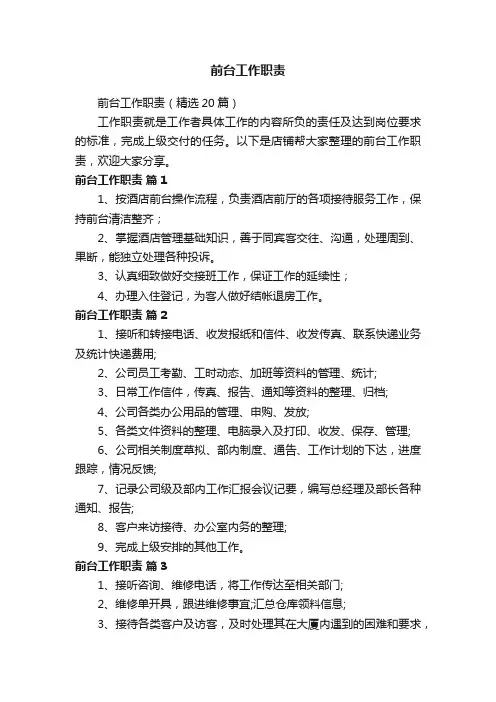 前台工作职责

前台工作职责（精选20篇）

工作职责就是工作者具体工作的内容所负的责任及达到岗位要求的标准，完成上级交付的任务。以下是店铺帮大家整理的前台工作职责，欢迎大家分享。

前台工作职责 篇1

1、按酒店前台操作流程，负责酒店前厅的各项接待服务工作，保持前台清洁整齐；

2、掌握酒店管理基础知识，善于同宾客交往、沟通，处理周到、果断，能独立处理各种投诉。

3、认真细致做好交接班工作，保证工作的延续性；

4、办理入住登记，为客人做好结帐退房工作。

前台工作职责 篇2

1、接听和转接电话、收发报纸和信件、收发传真、联系快递业务及统计快递费用;

2、公司员工考勤、工时动态、加班等资料的管理、统计;

3、日常工作信件，传真、报告、通知等资料的整理、归档;

4、公司各类办公用品的管理、申购、发放;

5、各类文件资料的整理、电脑录入及打印、收发、保存、管理;

6、公司相关制度草拟、部内制度、通告、工作计划的下达，进度跟踪，情况反馈;

7、记录公司级及部内工作汇报会议记要，编写总经理及部长各种通知、报告;

8、客户来访接待、办公室内务的整理;

9、完成上级安排的其他工作。

前台工作职责 篇3

1、接听咨询、维修电话，将工作传达至相关部门;

2、维修单开具，跟进维修事宜;汇总仓库领料信息;

3、接待各类客户及访客，及时处理其在大厦内遇到的困难和要求，